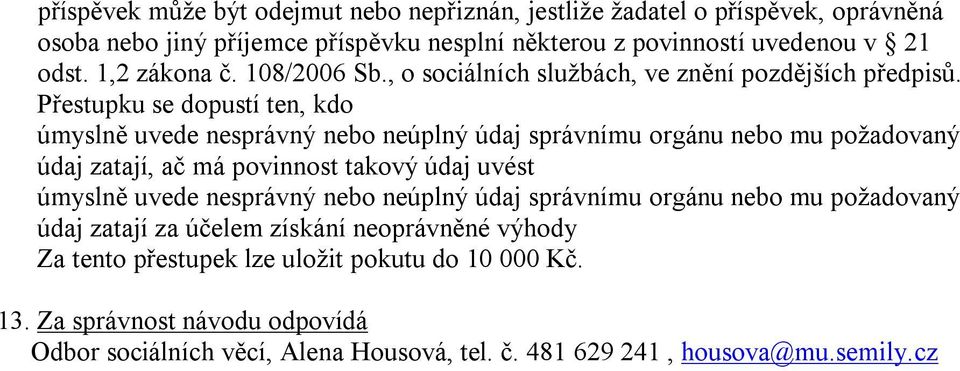 příspěvek může být odejmut nebo nepřiznán, jestliže žadatel o příspěvek, oprávněná osoba nebo jiný příjemce příspěvku nesplní některou z povinností uvedenou v § 21 odst. 1,2 zákona č. 108/2006 Sb., o sociálních službách, ve znění pozdějších předpisů.
Přestupku se dopustí ten, kdo
úmyslně uvede nesprávný nebo neúplný údaj správnímu orgánu nebo mu požadovaný údaj zatají, ač má povinnost takový údaj uvést
úmyslně uvede nesprávný nebo neúplný údaj správnímu orgánu nebo mu požadovaný údaj zatají za účelem získání neoprávněné výhody
Za tento přestupek lze uložit pokutu do 10 000 Kč.

13. Za správnost návodu odpovídá
Odbor sociálních věcí, Alena Housová, tel. č. 481 629 241 , housova@mu.semily.cz